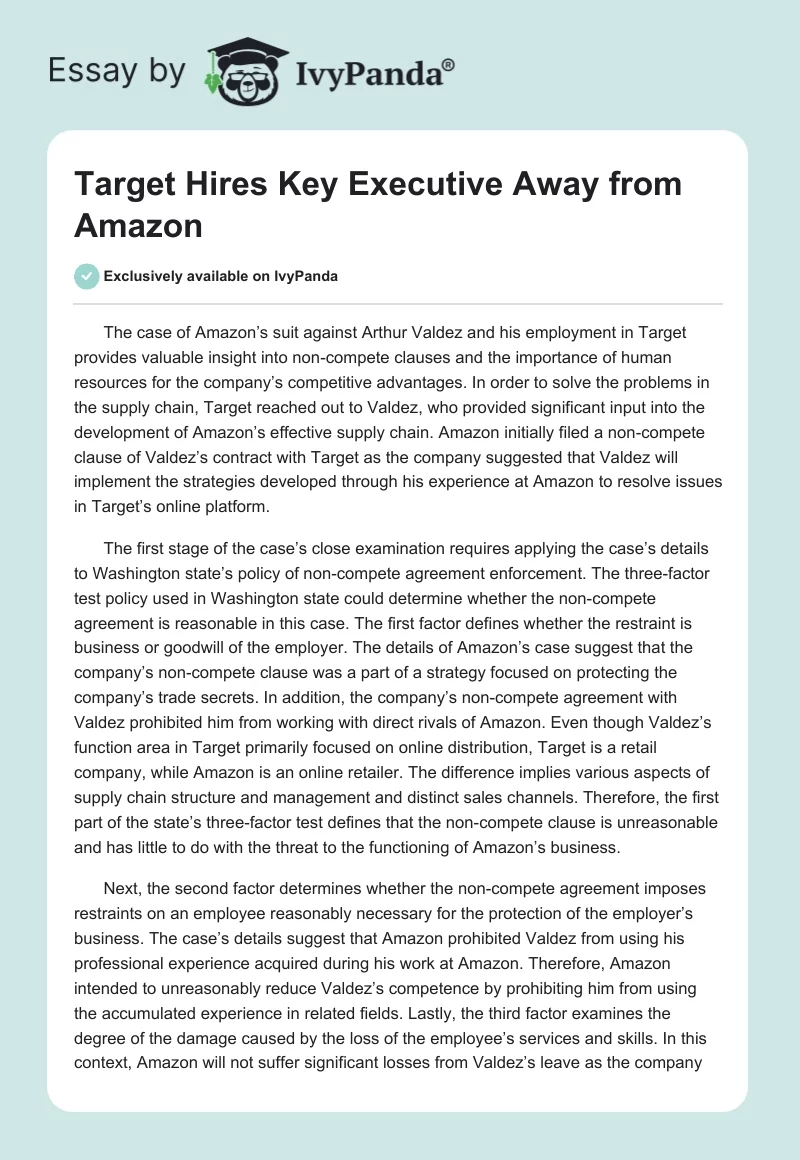 Essay by IvyPanda®

Target Hires Key Executive Away from Amazon

Exclusively available on IvyPanda

The case of Amazon's suit against Arthur Valdez and his employment in Target provides valuable insight into non-compete clauses and the importance of human resources for the company's competitive advantages. In order to solve the problems in the supply chain, Target reached out to Valdez, who provided significant input into the development of Amazon's effective supply chain. Amazon initially filed a non-compete clause of Valdez's contract with Target as the company suggested that Valdez will implement the strategies developed through his experience at Amazon to resolve issues in Target's online platform.

The first stage of the case's close examination requires applying the case's details to Washington state's policy of non-compete agreement enforcement. The three-factor test policy used in Washington state could determine whether the non-compete agreement is reasonable in this case. The first factor defines whether the restraint is business or goodwill of the employer. The details of Amazon's case suggest that the company's non-compete clause was a part of a strategy focused on protecting the company's trade secrets. In addition, the company's non-compete agreement with Valdez prohibited him from working with direct rivals of Amazon. Even though Valdez's function area in Target primarily focused on online distribution, Target is a retail company, while Amazon is an online retailer. The difference implies various aspects of supply chain structure and management and distinct sales channels. Therefore, the first part of the state's three-factor test defines that the non-compete clause is unreasonable and has little to do with the threat to the functioning of Amazon's business.

Next, the second factor determines whether the non-compete agreement imposes restraints on an employee reasonably necessary for the protection of the employer's business. The case's details suggest that Amazon prohibited Valdez from using his professional experience acquired during his work at Amazon. Therefore, Amazon intended to unreasonably reduce Valdez's competence by prohibiting him from using the accumulated experience in related fields. Lastly, the third factor examines the degree of the damage caused by the loss of the employee's services and skills. In this context, Amazon will not suffer significant losses from Valdez's leave as the company